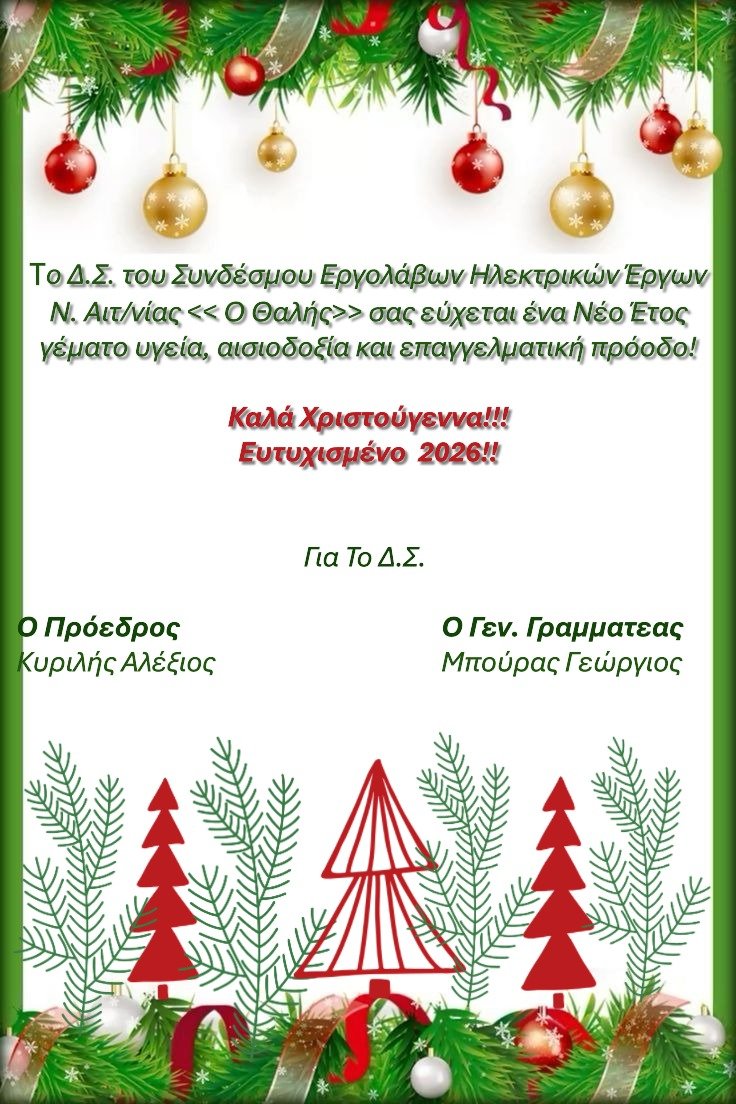 Το Δ.Σ. του Συνδέσμου Εργολάβων Ηλεκτρικών Έργων Ν. Αιτ/νίας << Ο Θαλής>> σας εύχεται ένα Νέο Έτος γέματο υγεία, αισιοδοξία και επαγγελματική πρόοδο!

Καλά Χριστούγεννα!!!
Ευτυχισμένο 2026!!

Για Το Δ.Σ.

Ο Πρόεδρος
Κυριλής Αλέξιος

Ο Γεν. Γραμματεας
Μπούρας Γεώργιος